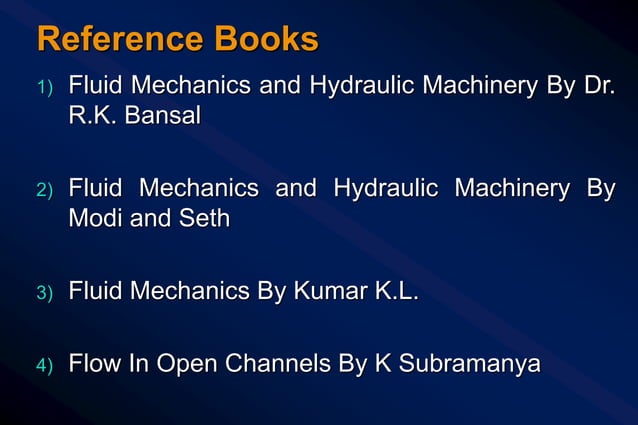 Reference Books

1) Fluid Mechanics and Hydraulic Machinery By Dr. R.K. Bansal

2) Fluid Mechanics and Hydraulic Machinery By Modi and Seth

3) Fluid Mechanics By Kumar K.L.

4) Flow In Open Channels By K Subramanya